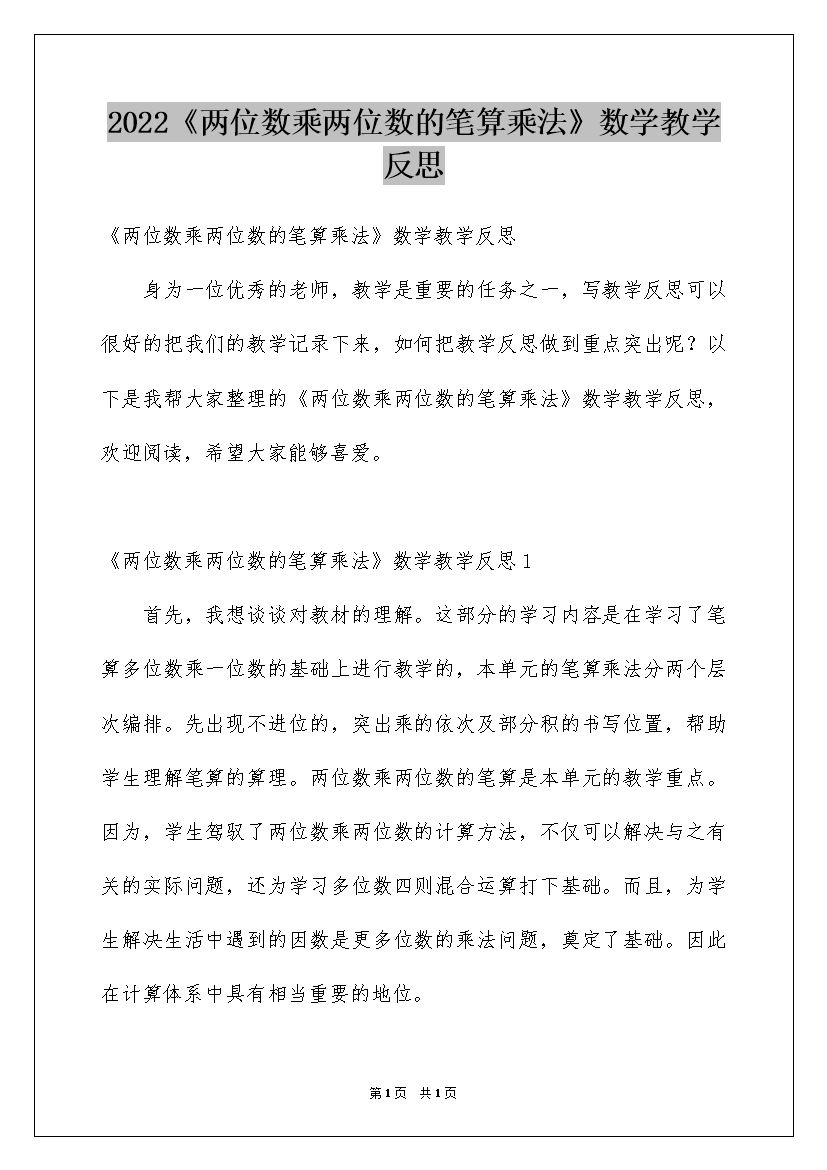 2022《两位数乘两位数的笔算乘法》数学教学反思

《两位数乘两位数的笔算乘法》数学教学反思

身为一位优秀的老师，教学是重要的任务之一，写教学反思可以很好的把我们的教学记录下来，如何把教学反思做到重点突出呢？以下是我帮大家整理的《两位数乘两位数的笔算乘法》数学教学反思，欢迎阅读，希望大家能够喜爱。

《两位数乘两位数的笔算乘法》数学教学反思1

首先，我想谈谈对教材的理解。这部分的学习内容是在学习了笔算多位数乘一位数的基础上进行教学的，本单元的笔算乘法分两个层次编排。先出现不进位的，突出乘的依次及部分积的书写位置，帮助学生理解笔算的算理。两位数乘两位数的笔算是本单元的教学重点。因为，学生驾驭了两位数乘两位数的计算方法，不仅可以解决与之有关的实际问题，还为学习多位数四则混合运算打下基础。而且，为学生解决生活中遇到的因数是更多位数的乘法问题，奠定了基础。因此在计算体系中具有相当重要的地位。

第1页 共1页